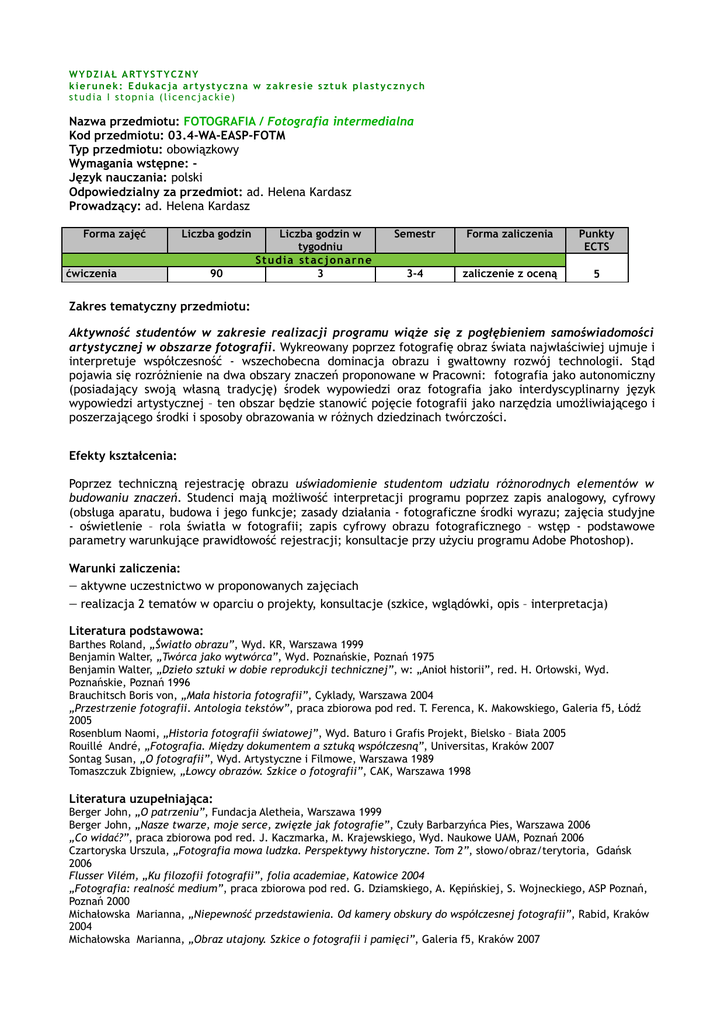 WYDZIAŁ ARTYSTYCZNY
kierunek: Edukacja artystyczna w zakresie sztuk plastycznych
studia I stopnia (licencjackie)

Nazwa przedmiotu: FOTOGRAFIA / Fotografia intermedialna
Kod przedmiotu: 03.4-WA-EASP-FOTM
Typ przedmiotu: obowiązkowy
Wymagania wstępne: -
Język nauczania: polski
Odpowiedzialny za przedmiot: ad. Helena Kardasz
Prowadzący: ad. Helena Kardasz

| Forma zajęć | Liczba godzin | Liczba godzin w tygodniu | Semestr | Forma zaliczenia | Punkty ECTS |
|---|---|---|---|---|---|
| Studia stacjonarne | | | | | |
| ćwiczenia | 90 | 3 | 3-4 | zaliczenie z oceną | 5 |

Zakres tematyczny przedmiotu:

Aktywność studentów w zakresie realizacji programu wiąże się z pogłębieniem samoświadomości artystycznej w obszarze fotografii. Wykreowany poprzez fotografię obraz świata najwłaściwiej ujmuje i interpretuje współczesność - wszechobecna dominacja obrazu i gwałtowny rozwój technologii. Stąd pojawia się rozróżnienie na dwa obszary znaczeń proponowane w Pracowni: fotografia jako autonomiczny (posiadający swoją własną tradycję) środek wypowiedzi oraz fotografia jako interdyscyplinarny język wypowiedzi artystycznej – ten obszar będzie stanowić pojęcie fotografii jako narzędzia umożliwiającego i poszerzającego środki i sposoby obrazowania w różnych dziedzinach twórczości.

Efekty kształcenia:

Poprzez techniczną rejestrację obrazu uświadomienie studentom udziału różnorodnych elementów w budowaniu znaczeń. Studenci mają możliwość interpretacji programu poprzez zapis analogowy, cyfrowy (obsługa aparatu, budowa i jego funkcje; zasady działania - fotograficzne środki wyrazu; zajęcia studyjne - oświetlenie – rola światła w fotografii; zapis cyfrowy obrazu fotograficznego – wstęp - podstawowe parametry warunkujące prawidłowość rejestracji; konsultacje przy użyciu programu Adobe Photoshop).

Warunki zaliczenia:
— aktywne uczestnictwo w proponowanych zajęciach
— realizacja 2 tematów w oparciu o projekty, konsultacje (szkice, wglądówki, opis – interpretacja)

Literatura podstawowa:
Barthes Roland, „Światło obrazu", Wyd. KR, Warszawa 1999
Benjamin Walter, „Twórca jako wytwórca", Wyd. Poznańskie, Poznań 1975
Benjamin Walter, „Dzieło sztuki w dobie reprodukcji technicznej", w: „Anioł historii", red. H. Orłowski, Wyd. Poznańskie, Poznań 1996
Brauchitsch Boris von, „Mała historia fotografii", Cyklady, Warszawa 2004
„Przestrzenie fotografii. Antologia tekstów", praca zbiorowa pod red. T. Ferenca, K. Makowskiego, Galeria f5, Łódź 2005
Rosenblum Naomi, „Historia fotografii światowej", Wyd. Baturo i Grafis Projekt, Bielsko – Biała 2005
Rouillé André, „Fotografia. Między dokumentem a sztuką współczesną", Universitas, Kraków 2007
Sontag Susan, „O fotografii", Wyd. Artystyczne i Filmowe, Warszawa 1989
Tomaszczuk Zbigniew, „Łowcy obrazów. Szkice o fotografii", CAK, Warszawa 1998

Literatura uzupełniająca:
Berger John, „O patrzeniu", Fundacja Aletheia, Warszawa 1999
Berger John, „Nasze twarze, moje serce, zwięzłe jak fotografie", Czuły Barbarzyńca Pies, Warszawa 2006
„Co widać?", praca zbiorowa pod red. J. Kaczmarka, M. Krajewskiego, Wyd. Naukowe UAM, Poznań 2006
Czartoryska Urszula, „Fotografia mowa ludzka. Perspektywy historyczne. Tom 2", słowo/obraz/terytoria, Gdańsk 2006
Flusser Vilém, „Ku filozofii fotografii", folia academiae, Katowice 2004
„Fotografia: realność medium", praca zbiorowa pod red. G. Dziamskiego, A. Kępińskiej, S. Wojneckiego, ASP Poznań, Poznań 2000
Michałowska Marianna, „Niepewność przedstawienia. Od kamery obskury do współczesnej fotografii", Rabid, Kraków 2004
Michałowska Marianna, „Obraz utajony. Szkice o fotografii i pamięci", Galeria f5, Kraków 2007